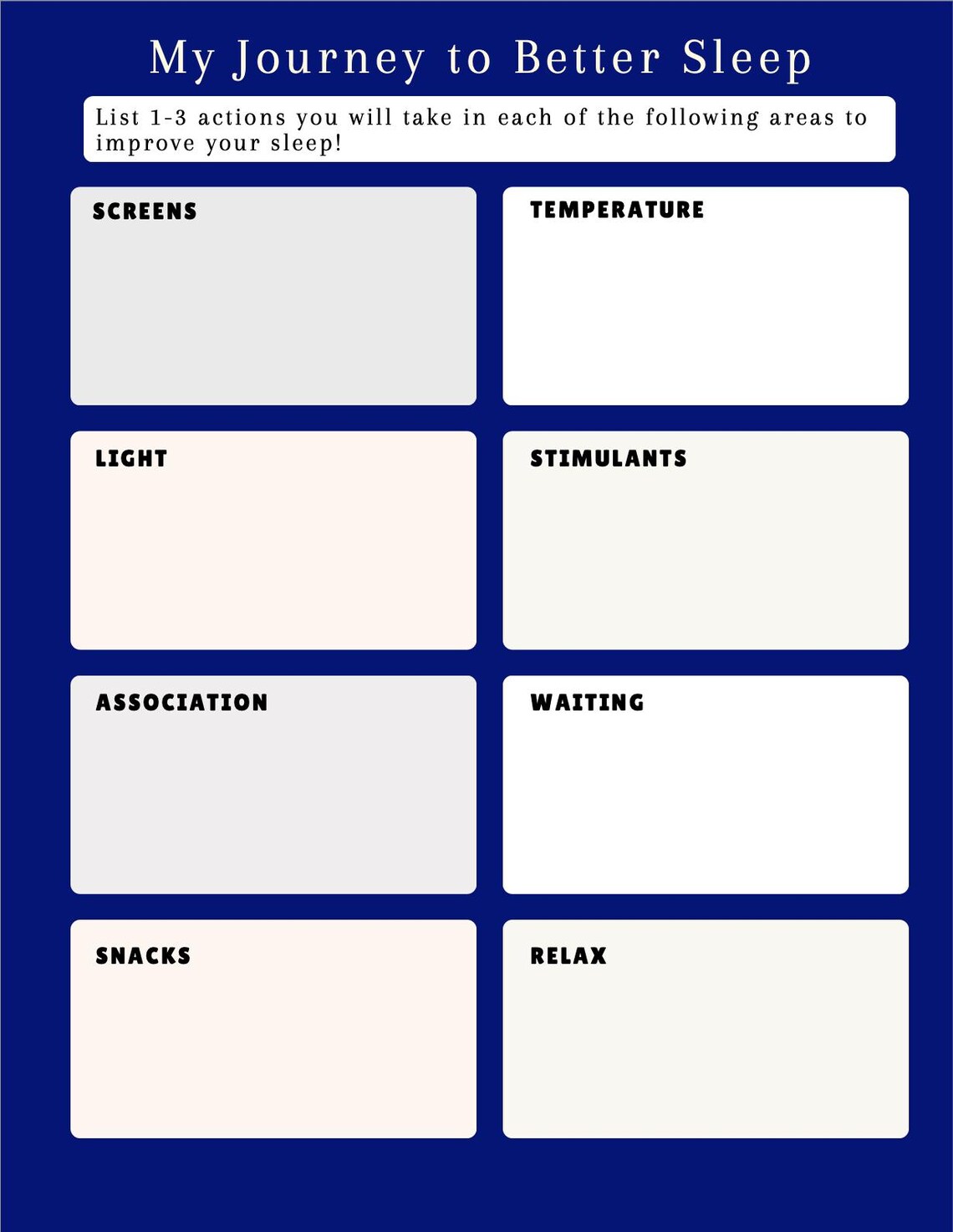 My Journey to Better Sleep

List 1-3 actions you will take in each of the following areas to improve your sleep!

SCREENS

TEMPERATURE

LIGHT

STIMULANTS

ASSOCIATION

WAITING

SNACKS

RELAX